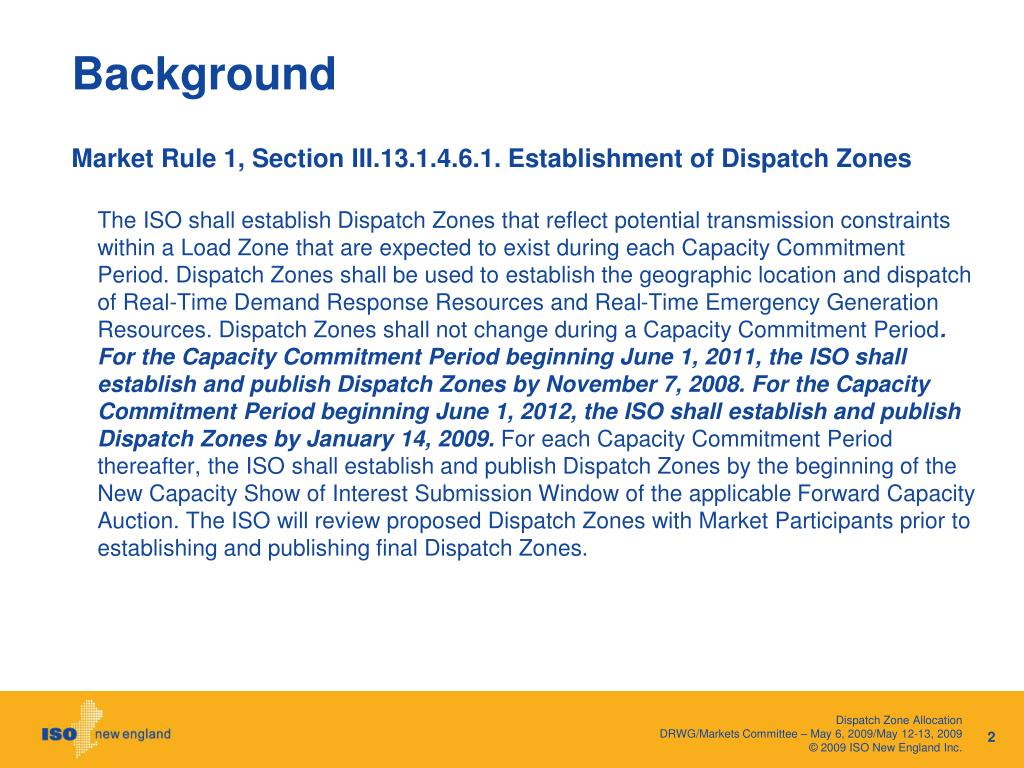 Background

Market Rule 1, Section III.13.1.4.6.1. Establishment of Dispatch Zones

The ISO shall establish Dispatch Zones that reflect potential transmission constraints within a Load Zone that are expected to exist during each Capacity Commitment Period. Dispatch Zones shall be used to establish the geographic location and dispatch of Real-Time Demand Response Resources and Real-Time Emergency Generation Resources. Dispatch Zones shall not change during a Capacity Commitment Period. For the Capacity Commitment Period beginning June 1, 2011, the ISO shall establish and publish Dispatch Zones by November 7, 2008. For the Capacity Commitment Period beginning June 1, 2012, the ISO shall establish and publish Dispatch Zones by January 14, 2009. For each Capacity Commitment Period thereafter, the ISO shall establish and publish Dispatch Zones by the beginning of the New Capacity Show of Interest Submission Window of the applicable Forward Capacity Auction. The ISO will review proposed Dispatch Zones with Market Participants prior to establishing and publishing final Dispatch Zones.

ISO new england

Dispatch Zone Allocation
DRWG/Markets Committee – May 6, 2009/May 12-13, 2009
© 2009 ISO New England Inc.

2